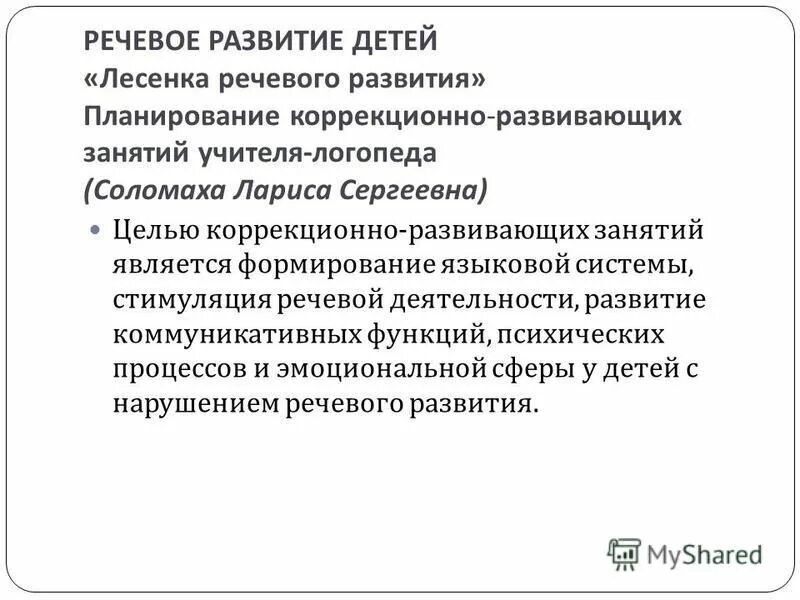 РЕЧЕВОЕ РАЗВИТИЕ ДЕТЕЙ
«Лесенка речевого развития»
Планирование коррекционно-развивающих занятий учителя-логопеда
(Соломаха Лариса Сергеевна)

Целью коррекционно-развивающих занятий является формирование языковой системы, стимуляция речевой деятельности, развитие коммуникативных функций, психических процессов и эмоциональной сферы у детей с нарушением речевого развития.

MyShared